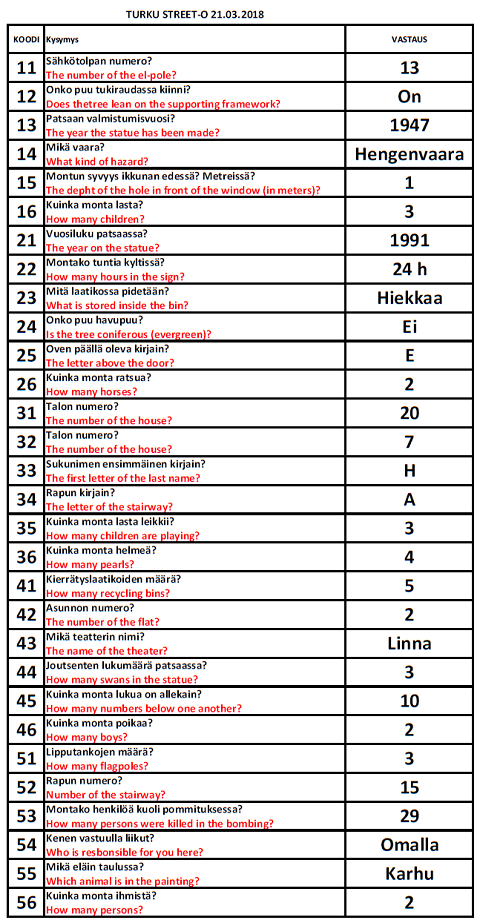 TURKU STREET-O 21.03.2018

| KOODI | Kysymys | VASTAUS |
|---|---|---|
| 11 | Sähkötolpan numero? The number of the el-pole? | 13 |
| 12 | Onko puu tukiraudassa kiinni? Does thetree lean on the supporting framework? | On |
| 13 | Patsaan valmistumisvuosi? The year the statue has been made? | 1947 |
| 14 | Mikä vaara? What kind of hazard? | Hengenvaara |
| 15 | Montun syvyys ikkunan edessä? Metreissä? The depht of the hole in front of the window (in meters)? | 1 |
| 16 | Kuinka monta lasta? How many children? | 3 |
| 21 | Vuosiluku patsaassa? The year on the statue? | 1991 |
| 22 | Montako tuntia kyltissä? How many hours in the sign? | 24 h |
| 23 | Mitä laatikossa pidetään? What is stored inside the bin? | Hiekkaa |
| 24 | Onko puu havupuu? Is the tree coniferous (evergreen)? | Ei |
| 25 | Oven päällä oleva kirjain? The letter above the door? | E |
| 26 | Kuinka monta ratsua? How many horses? | 2 |
| 31 | Talon numero? The number of the house? | 20 |
| 32 | Talon numero? The number of the house? | 7 |
| 33 | Sukunimen ensimmäinen kirjain? The first letter of the last name? | H |
| 34 | Rapun kirjain? The letter of the stairway? | A |
| 35 | Kuinka monta lasta leikkii? How many children are playing? | 3 |
| 36 | Kuinka monta helmeä? How many pearls? | 4 |
| 41 | Kierrätyslaatikoiden määrä? How many recycling bins? | 5 |
| 42 | Asunnon numero? The number of the flat? | 2 |
| 43 | Mikä teatterin nimi? The name of the theater? | Linna |
| 44 | Joutsenten lukumäärä patsaassa? How many swans in the statue? | 3 |
| 45 | Kuinka monta lukua on allekain? How many numbers below one another? | 10 |
| 46 | Kuinka monta poikaa? How many boys? | 2 |
| 51 | Lipputankojen määrä? How many flagpoles? | 3 |
| 52 | Rapun numero? Number of the stairway? | 15 |
| 53 | Montako henkilöä kuoli pommituksessa? How many persons were killed in the bombing? | 29 |
| 54 | Kenen vastuulla liikut? Who is resbonsible for you here? | Omalla |
| 55 | Mikä eläin taulussa? Which animal is in the painting? | Karhu |
| 56 | Kuinka monta ihmistä? How many persons? | 2 |